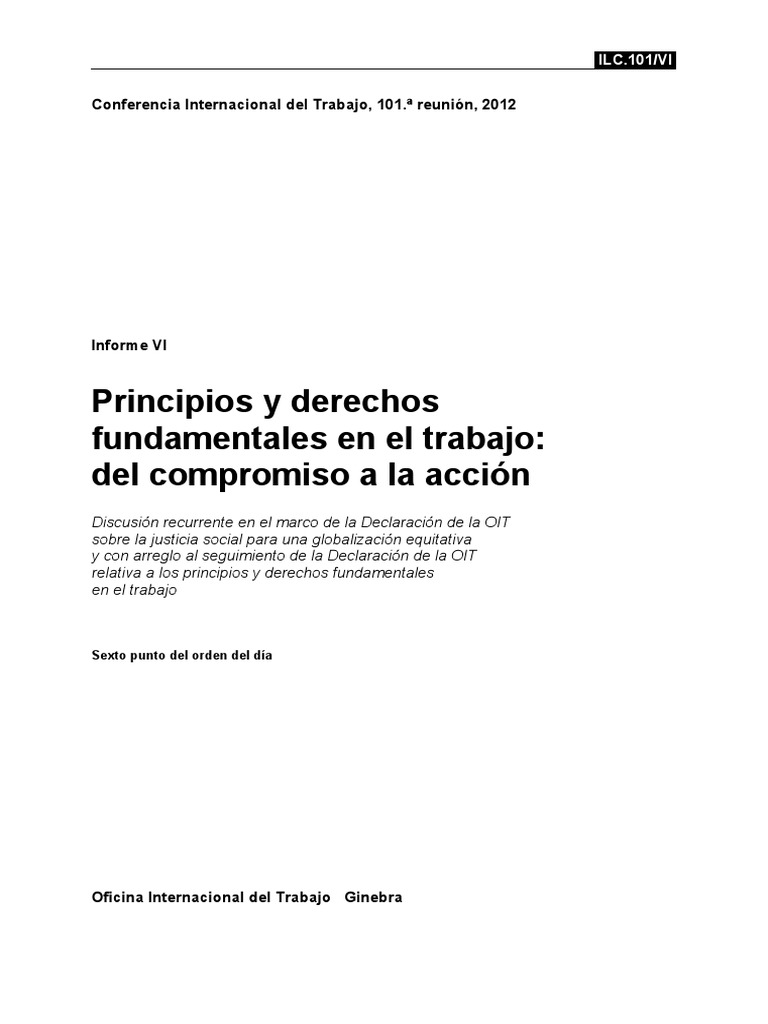 ILC.101/VI

Conferencia Internacional del Trabajo, 101.ª reunión, 2012

Informe VI

Principios y derechos fundamentales en el trabajo: del compromiso a la acción

Discusión recurrente en el marco de la Declaración de la OIT sobre la justicia social para una globalización equitativa y con arreglo al seguimiento de la Declaración de la OIT relativa a los principios y derechos fundamentales en el trabajo

Sexto punto del orden del día

Oficina Internacional del Trabajo Ginebra